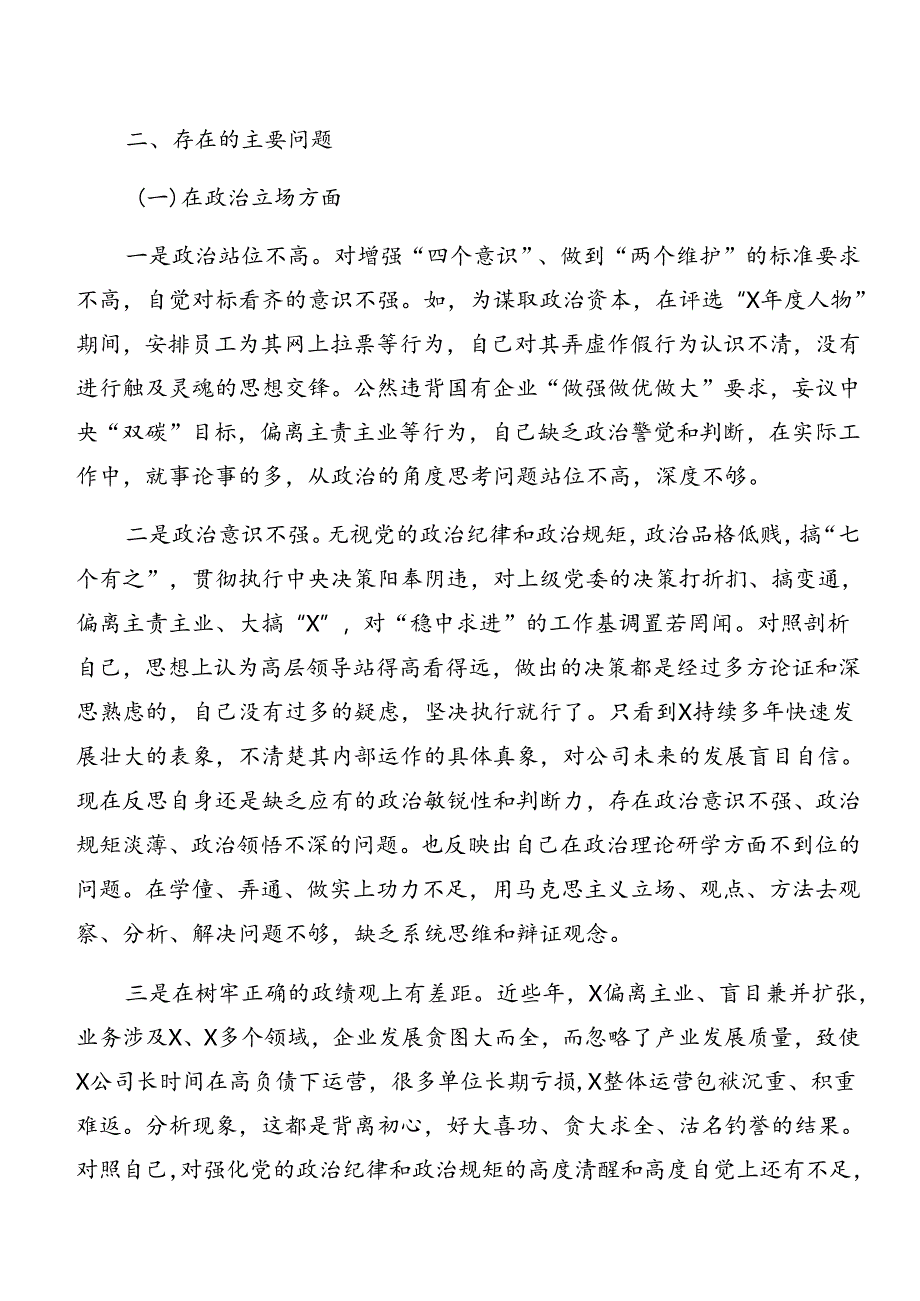 二、存在的主要问题

（一）在政治立场方面

一是政治站位不高。对增强“四个意识”、做到“两个维护”的标准要求不高，自觉对标看齐的意识不强。如，为谋取政治资本，在评选“X年度人物”期间，安排员工为其网上拉票等行为，自己对其弄虚作假行为认识不清，没有进行触及灵魂的思想交锋。公然违背国有企业“做强做优做大”要求，妄议中央“双碳”目标，偏离主责主业等行为，自己缺乏政治警觉和判断，在实际工作中，就事论事的多，从政治的角度思考问题站位不高，深度不够。

二是政治意识不强。无视党的政治纪律和政治规矩，政治品格低贱，搞“七个有之”，贯彻执行中央决策阳奉阴违，对上级党委的决策打折扣、搞变通，偏离主责主业、大搞“X”，对“稳中求进”的工作基调置若罔闻。对照剖析自己，思想上认为高层领导站得高看得远，做出的决策都是经过多方论证和深思熟虑的，自己没有过多的疑虑，坚决执行就行了。只看到X持续多年快速发展壮大的表象，不清楚其内部运作的具体真象，对公司未来的发展盲目自信。现在反思自身还是缺乏应有的政治敏锐性和判断力，存在政治意识不强、政治规矩淡薄、政治领悟不深的问题。也反映出自己在政治理论研学方面不到位的问题。在学懂、弄通、做实上功力不足，用马克思主义立场、观点、方法去观察、分析、解决问题不够，缺乏系统思维和辩证观念。

三是在树牢正确的政绩观上有差距。近些年，X偏离主业、盲目兼并扩张，业务涉及X、X多个领域，企业发展贪图大而全，而忽略了产业发展质量，致使X公司长时间在高负债下运营，很多单位长期亏损，X整体运营包袱沉重、积重难返。分析现象，这都是背离初心，好大喜功、贪大求全、沽名钓誉的结果。对照自己，对强化党的政治纪律和政治规矩的高度清醒和高度自觉上还有不足，